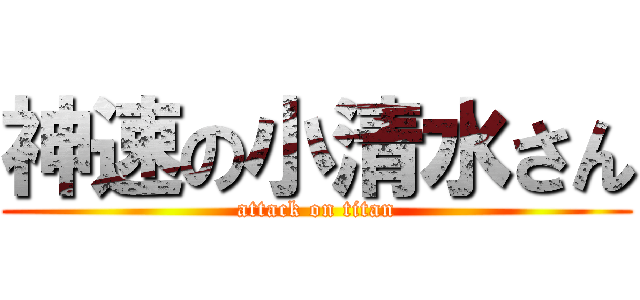 神速の小清水さん

attack on titan